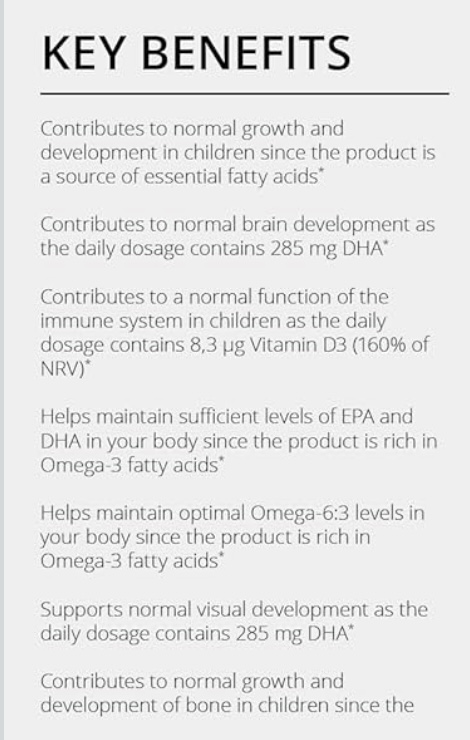 KEY BENEFITS

Contributes to normal growth and development in children since the product is a source of essential fatty acids*

Contributes to normal brain development as the daily dosage contains 285 mg DHA*

Contributes to a normal function of the immune system in children as the daily dosage contains 8,3 µg Vitamin D3 (160% of NRV)*

Helps maintain sufficient levels of EPA and DHA in your body since the product is rich in Omega-3 fatty acids*

Helps maintain optimal Omega-6:3 levels in your body since the product is rich in Omega-3 fatty acids*

Supports normal visual development as the daily dosage contains 285 mg DHA*

Contributes to normal growth and development of bone in children since the